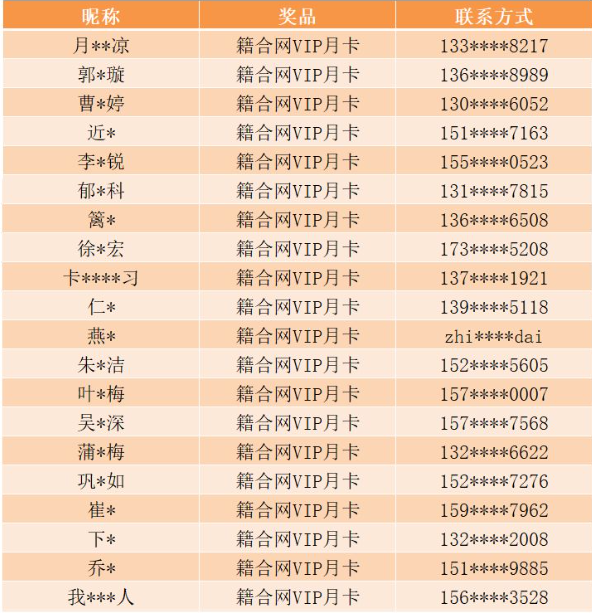 | 昵称 | 奖品 | 联系方式 |
|---|---|---|
| 月**凉 | 籍合网VIP月卡 | 133****8217 |
| 郭*璇 | 籍合网VIP月卡 | 136****8989 |
| 曹*婷 | 籍合网VIP月卡 | 130****6052 |
| 近* | 籍合网VIP月卡 | 151****7163 |
| 李*锐 | 籍合网VIP月卡 | 155****0523 |
| 郁*科 | 籍合网VIP月卡 | 131****7815 |
| 篱* | 籍合网VIP月卡 | 136****6508 |
| 徐*宏 | 籍合网VIP月卡 | 173****5208 |
| 卡****习 | 籍合网VIP月卡 | 137****1921 |
| 仁* | 籍合网VIP月卡 | 139****5118 |
| 燕* | 籍合网VIP月卡 | zhi****dai |
| 朱*洁 | 籍合网VIP月卡 | 152****5605 |
| 叶*梅 | 籍合网VIP月卡 | 157****0007 |
| 吴*深 | 籍合网VIP月卡 | 157****7568 |
| 蒲*梅 | 籍合网VIP月卡 | 132****6622 |
| 巩*如 | 籍合网VIP月卡 | 152****7276 |
| 崔* | 籍合网VIP月卡 | 159****7962 |
| 下* | 籍合网VIP月卡 | 132****2008 |
| 乔* | 籍合网VIP月卡 | 151****9885 |
| 我***人 | 籍合网VIP月卡 | 156****3528 |